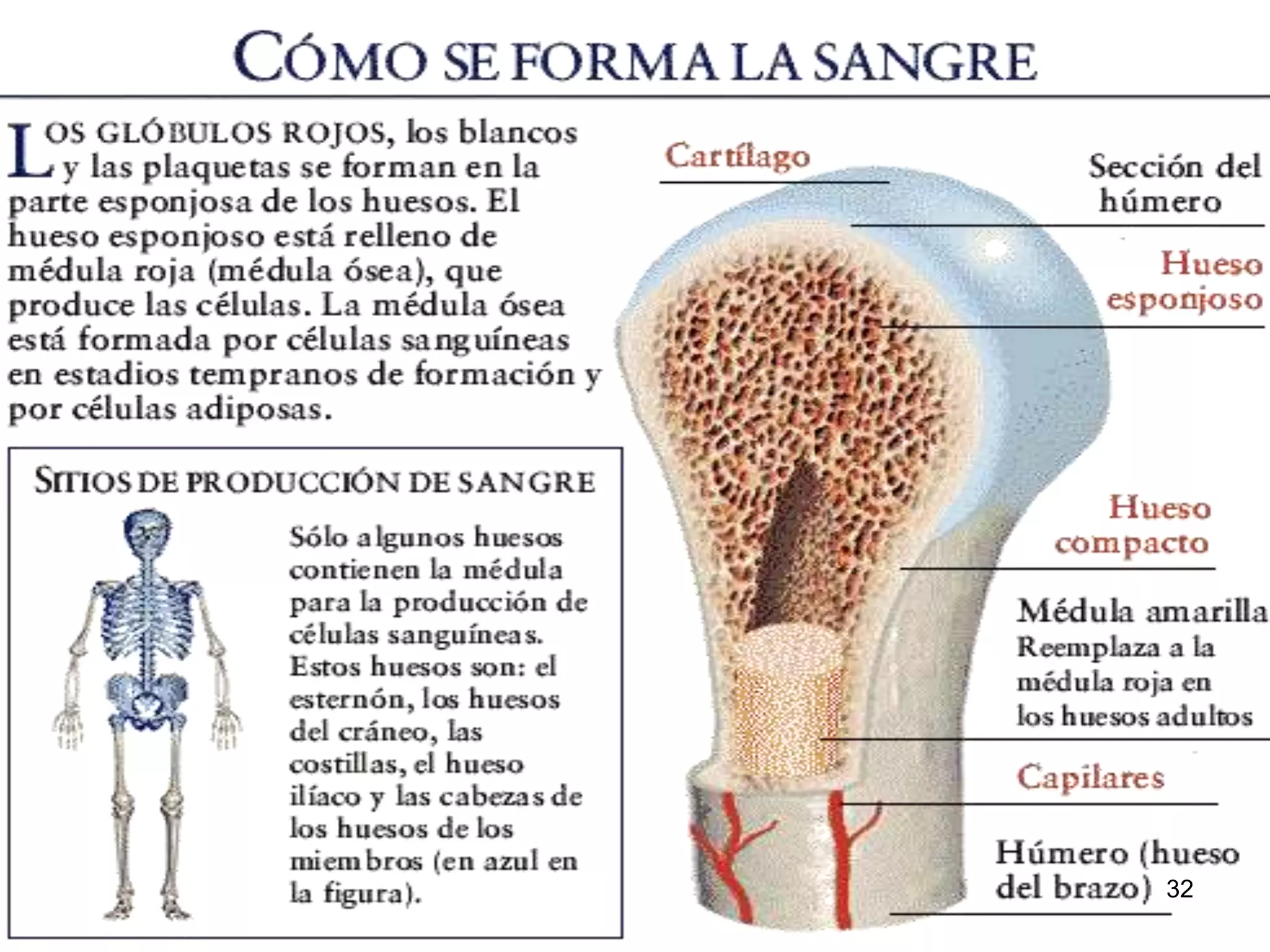 CÓMO SE FORMA LA SANGRE

LOS GLÓBULOS ROJOS, los blancos y las plaquetas se forman en la parte esponjosa de los huesos. El hueso esponjoso está relleno de médula roja (médula ósea), que produce las células. La médula ósea está formada por células sanguíneas en estadios tempranos de formación y por células adiposas.

SITIOS DE PRODUCCIÓN DE SANGRE

Sólo algunos huesos contienen la médula para la producción de células sanguíneas. Estos huesos son: el esternón, los huesos del cráneo, las costillas, el hueso ilíaco y las cabezas de los huesos de los miembros (en azul en la figura).

Cartílago

Sección del húmero

Hueso esponjoso

Hueso compacto

Médula amarilla
Reemplaza a la médula roja en los huesos adultos

Capilares

Húmero (hueso del brazo)

32